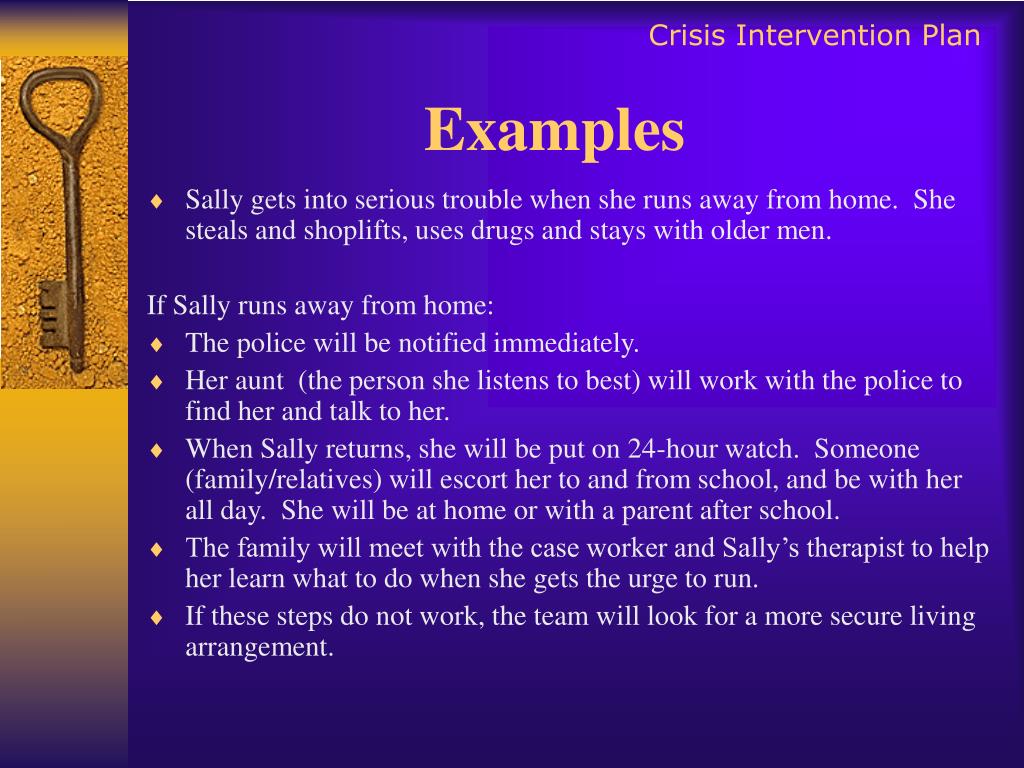 Crisis Intervention Plan

Examples

♦ Sally gets into serious trouble when she runs away from home. She steals and shoplifts, uses drugs and stays with older men.

If Sally runs away from home:

♦ The police will be notified immediately.
♦ Her aunt (the person she listens to best) will work with the police to find her and talk to her.
♦ When Sally returns, she will be put on 24-hour watch. Someone (family/relatives) will escort her to and from school, and be with her all day. She will be at home or with a parent after school.
♦ The family will meet with the case worker and Sally's therapist to help her learn what to do when she gets the urge to run.
♦ If these steps do not work, the team will look for a more secure living arrangement.